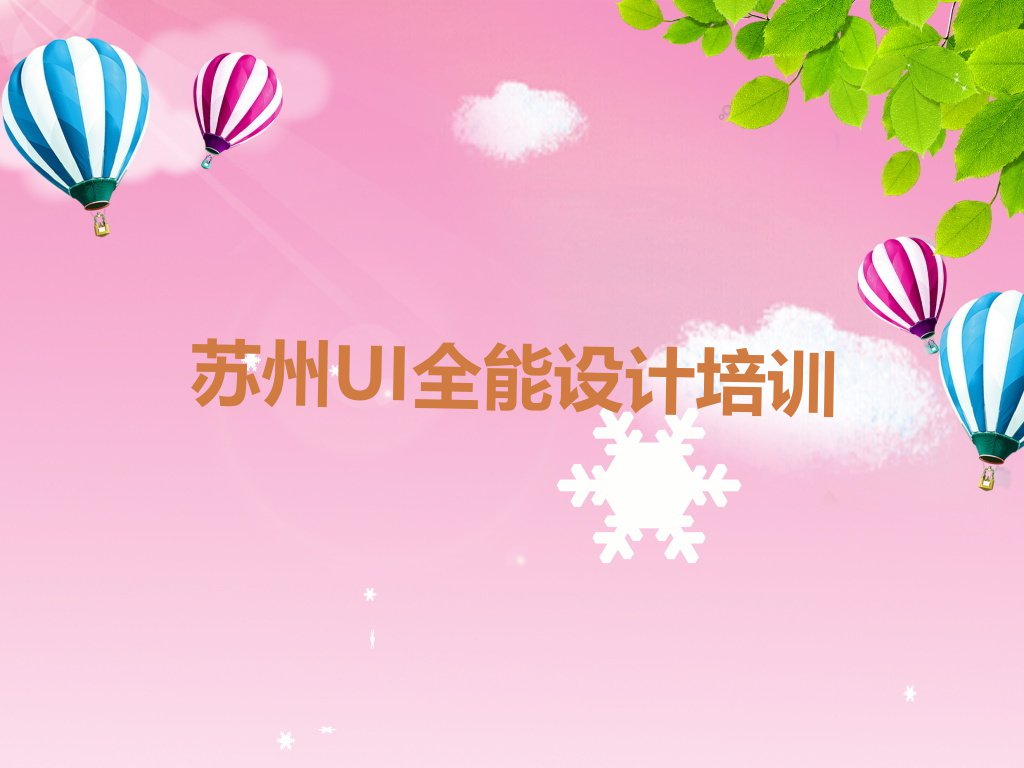 苏州UI全能设计培训